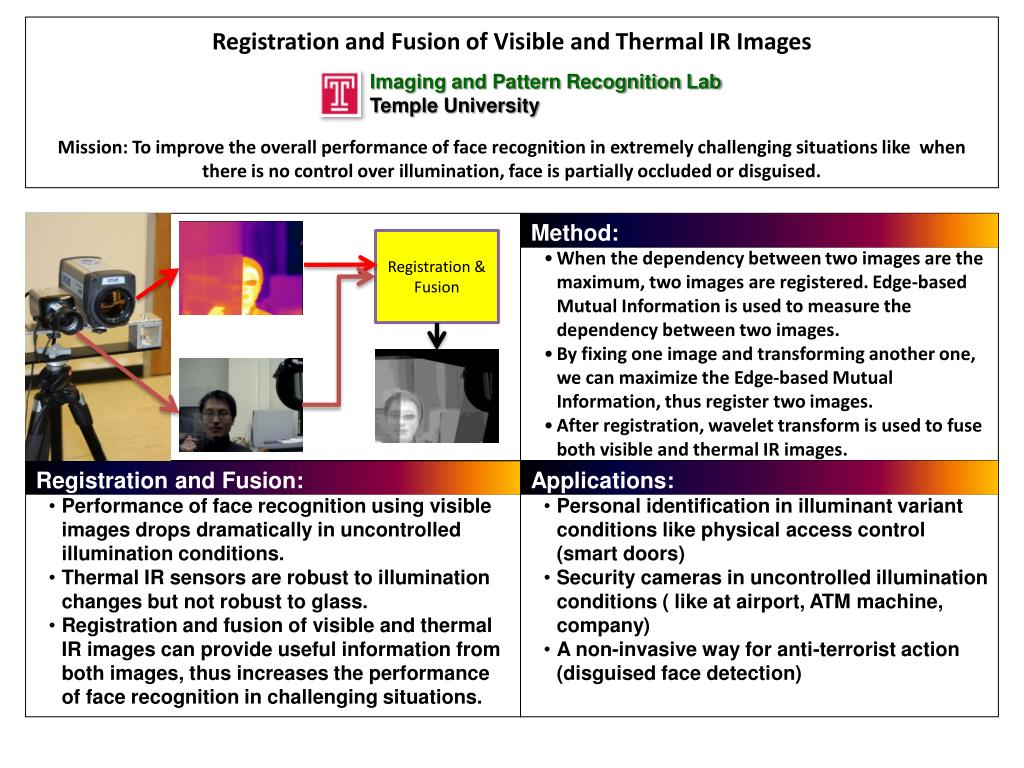 Registration and Fusion of Visible and Thermal IR Images

Imaging and Pattern Recognition Lab
Temple University

Mission: To improve the overall performance of face recognition in extremely challenging situations like when there is no control over illumination, face is partially occluded or disguised.

Registration & Fusion

Method:

• When the dependency between two images are the maximum, two images are registered. Edge-based Mutual Information is used to measure the dependency between two images.
• By fixing one image and transforming another one, we can maximize the Edge-based Mutual Information, thus register two images.
• After registration, wavelet transform is used to fuse both visible and thermal IR images.

Registration and Fusion:

• Performance of face recognition using visible images drops dramatically in uncontrolled illumination conditions.
• Thermal IR sensors are robust to illumination changes but not robust to glass.
• Registration and fusion of visible and thermal IR images can provide useful information from both images, thus increases the performance of face recognition in challenging situations.

Applications:

• Personal identification in illuminant variant conditions like physical access control (smart doors)
• Security cameras in uncontrolled illumination conditions ( like at airport, ATM machine, company)
• A non-invasive way for anti-terrorist action (disguised face detection)